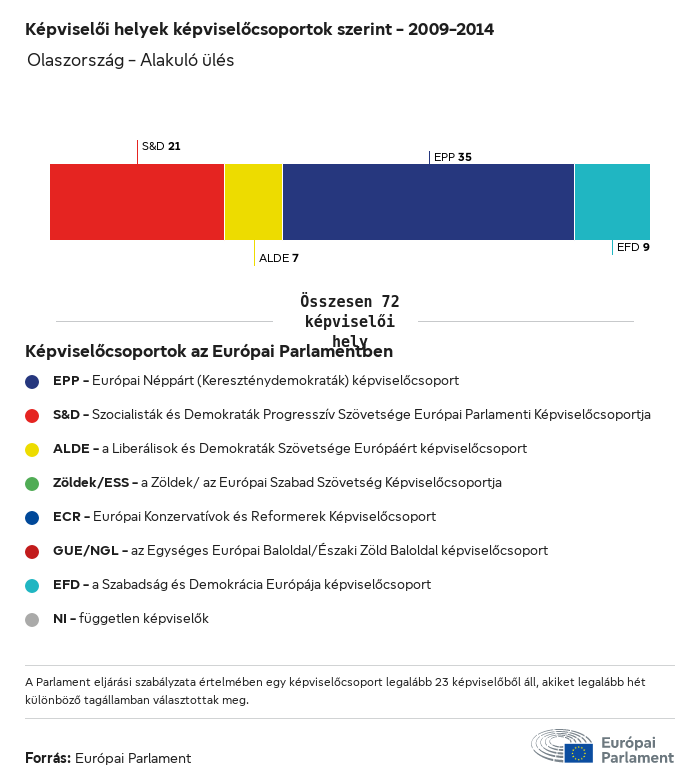 Képviselői helyek képviselőcsoportok szerint – 2009–2014
Olaszország – Alakuló ülés

S&D 21
EPP 35
ALDE 7
EFD 9

Összesen 72 képviselői hely

Képviselőcsoportok az Európai Parlamentben

EPP – Európai Néppárt (Kereszténydemokraták) képviselőcsoport

S&D – Szocialisták és Demokraták Progresszív Szövetsége Európai Parlamenti Képviselőcsoportja

ALDE – a Liberálisok és Demokraták Szövetsége Európáért képviselőcsoport

Zöldek/ESS – a Zöldek/ az Európai Szabad Szövetség Képviselőcsoportja

ECR – Európai Konzervatívok és Reformerek Képviselőcsoport

GUE/NGL – az Egységes Európai Baloldal/Északi Zöld Baloldal képviselőcsoport

EFD – a Szabadság és Demokrácia Európája képviselőcsoport

NI – független képviselők

A Parlament eljárási szabályzata értelmében egy képviselőcsoport legalább 23 képviselőből áll, akiket legalább hét különböző tagállamban választottak meg.

Forrás: Európai Parlament

Európai Parlament